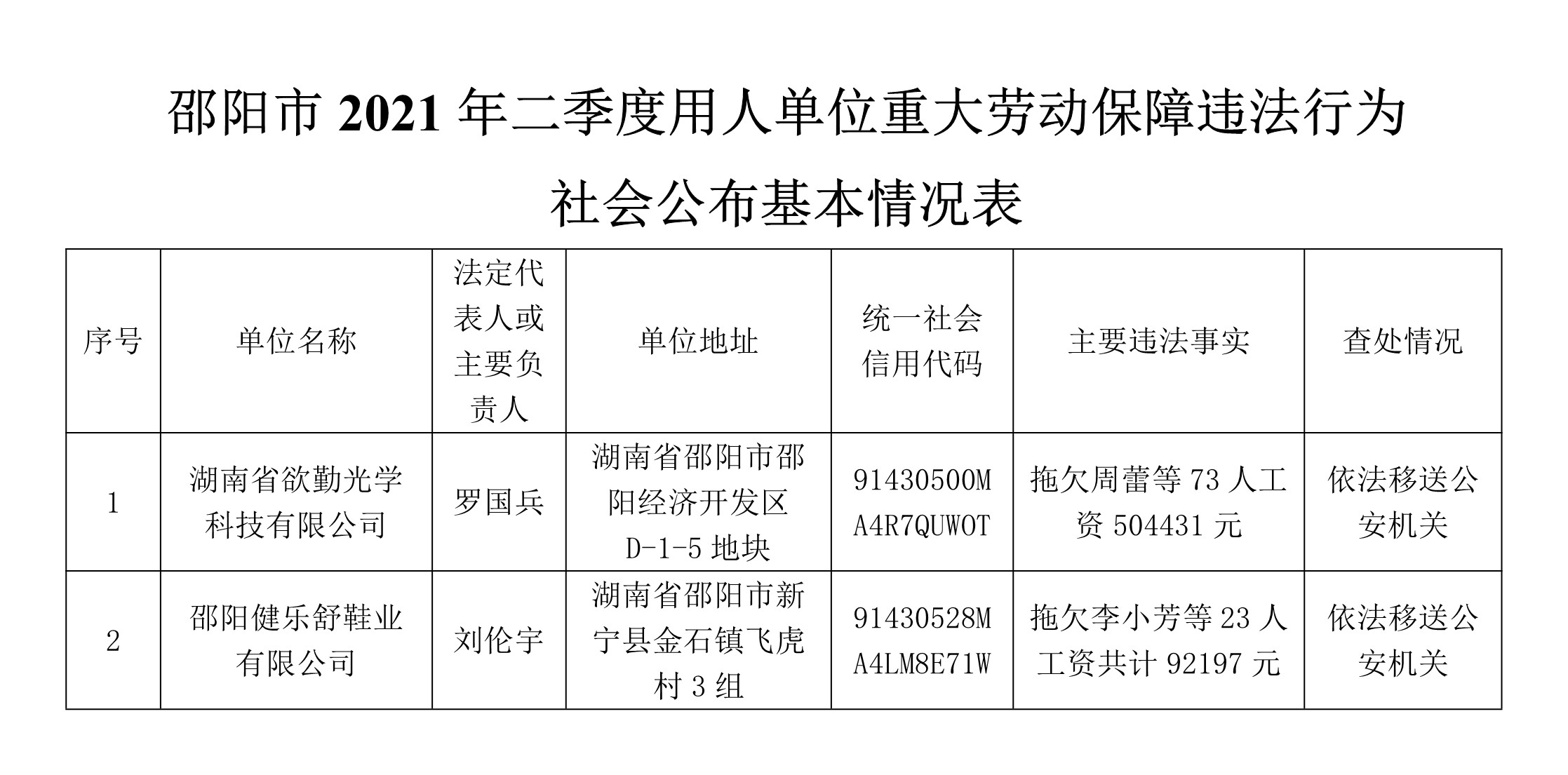 邵阳市 2021 年二季度用人单位重大劳动保障违法行为社会公布基本情况表

| 序号 | 单位名称 | 法定代表人或主要负责人 | 单位地址 | 统一社会信用代码 | 主要违法事实 | 查处情况 |
|---|---|---|---|---|---|---|
| 1 | 湖南省欲勤光学科技有限公司 | 罗国兵 | 湖南省邵阳市邵阳经济开发区 D-1-5 地块 | 91430500MA4R7QUW0T | 拖欠周蕾等 73 人工资 504431 元 | 依法移送公安机关 |
| 2 | 邵阳健乐舒鞋业有限公司 | 刘伦宇 | 湖南省邵阳市新宁县金石镇飞虎村 3 组 | 91430528MA4LM8E71W | 拖欠李小芳等 23 人工资共计 92197 元 | 依法移送公安机关 |